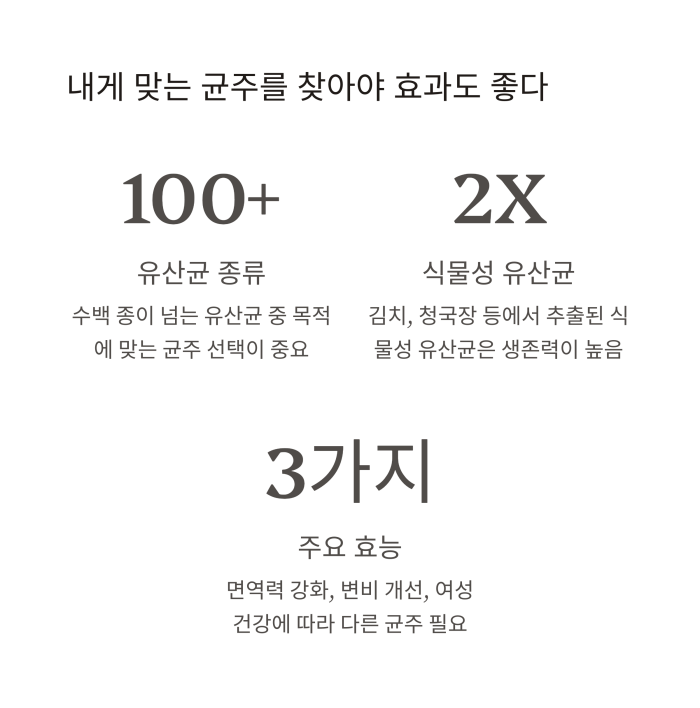 내게 맞는 균주를 찾아야 효과도 좋다

100+

유산균 종류

수백 종이 넘는 유산균 중 목적에 맞는 균주 선택이 중요

2X

식물성 유산균

김치, 청국장 등에서 추출된 식물성 유산균은 생존력이 높음

3가지

주요 효능

면역력 강화, 변비 개선, 여성 건강에 따라 다른 균주 필요